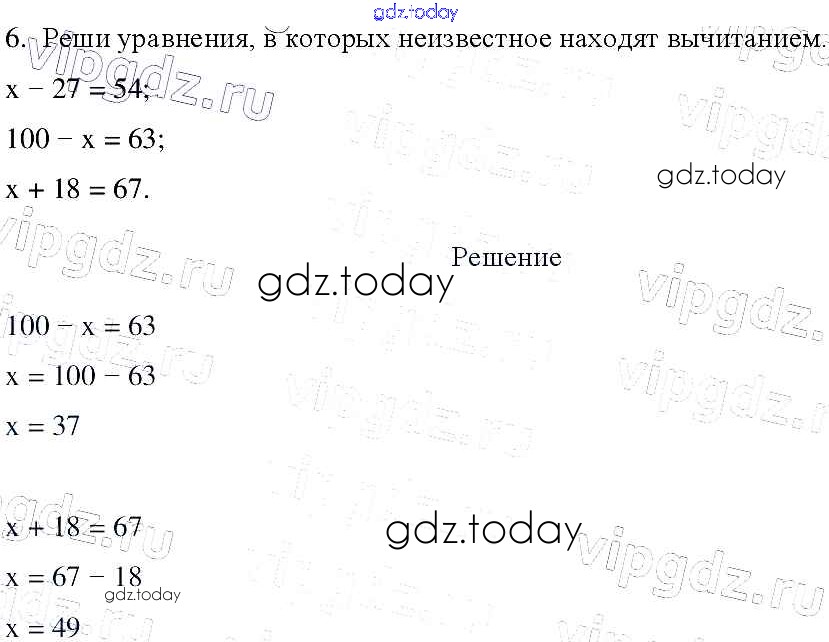 6. Реши уравнения, в которых неизвестное находят вычитанием.

$x - 27 = 54$;

$100 - x = 63$;

$x + 18 = 67$.

Решение

$100 - x = 63$

$x = 100 - 63$

$x = 37$

$x + 18 = 67$

$x = 67 - 18$

$x = 49$

gdz.today

vipgdz.ru